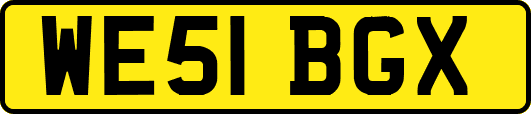 WE51 BGX